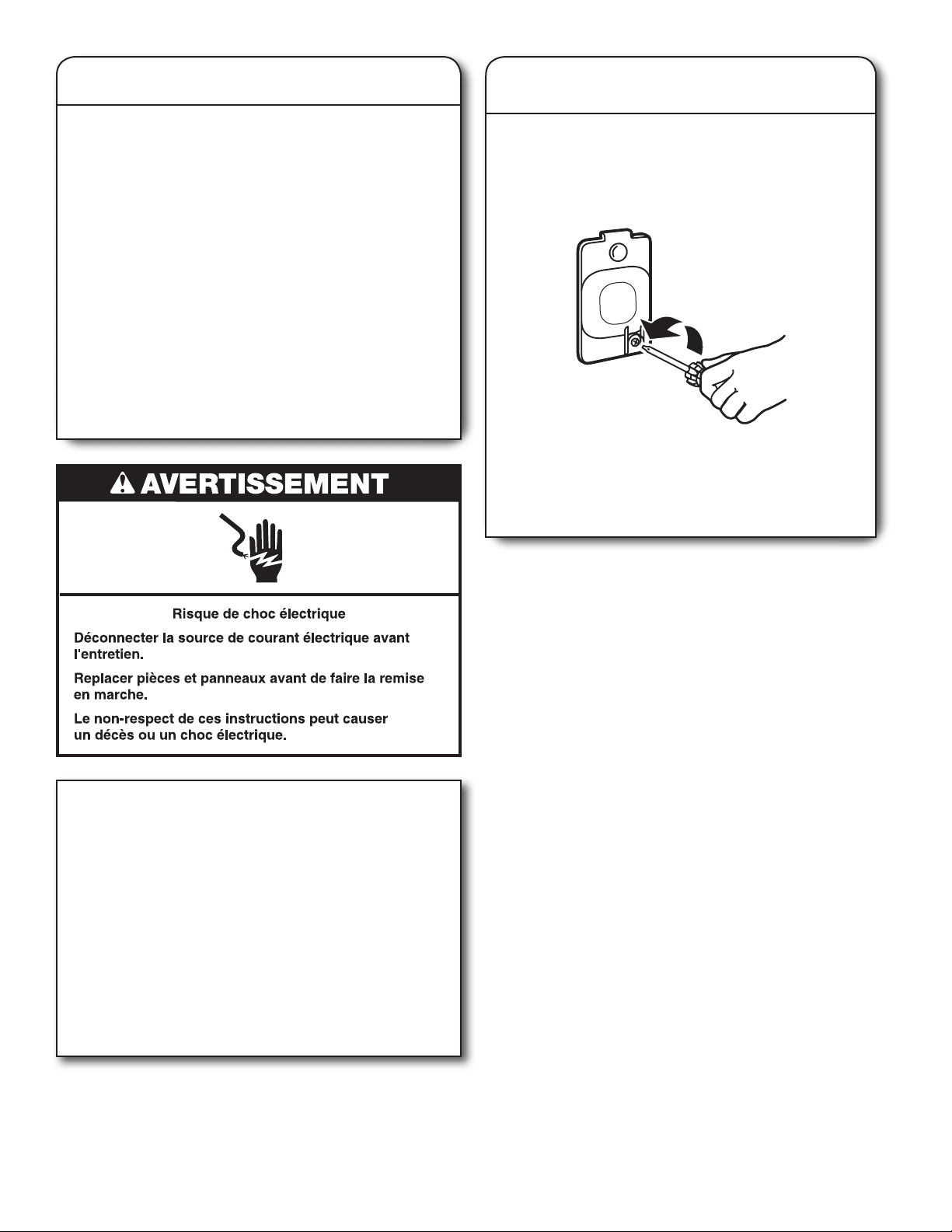 AVERTISSEMENT

Risque de choc électrique

Déconnecter la source de courant électrique avant l'entretien.

Replacer pièces et panneaux avant de faire la remise en marche.

Le non-respect de ces instructions peut causer un décès ou un choc électrique.